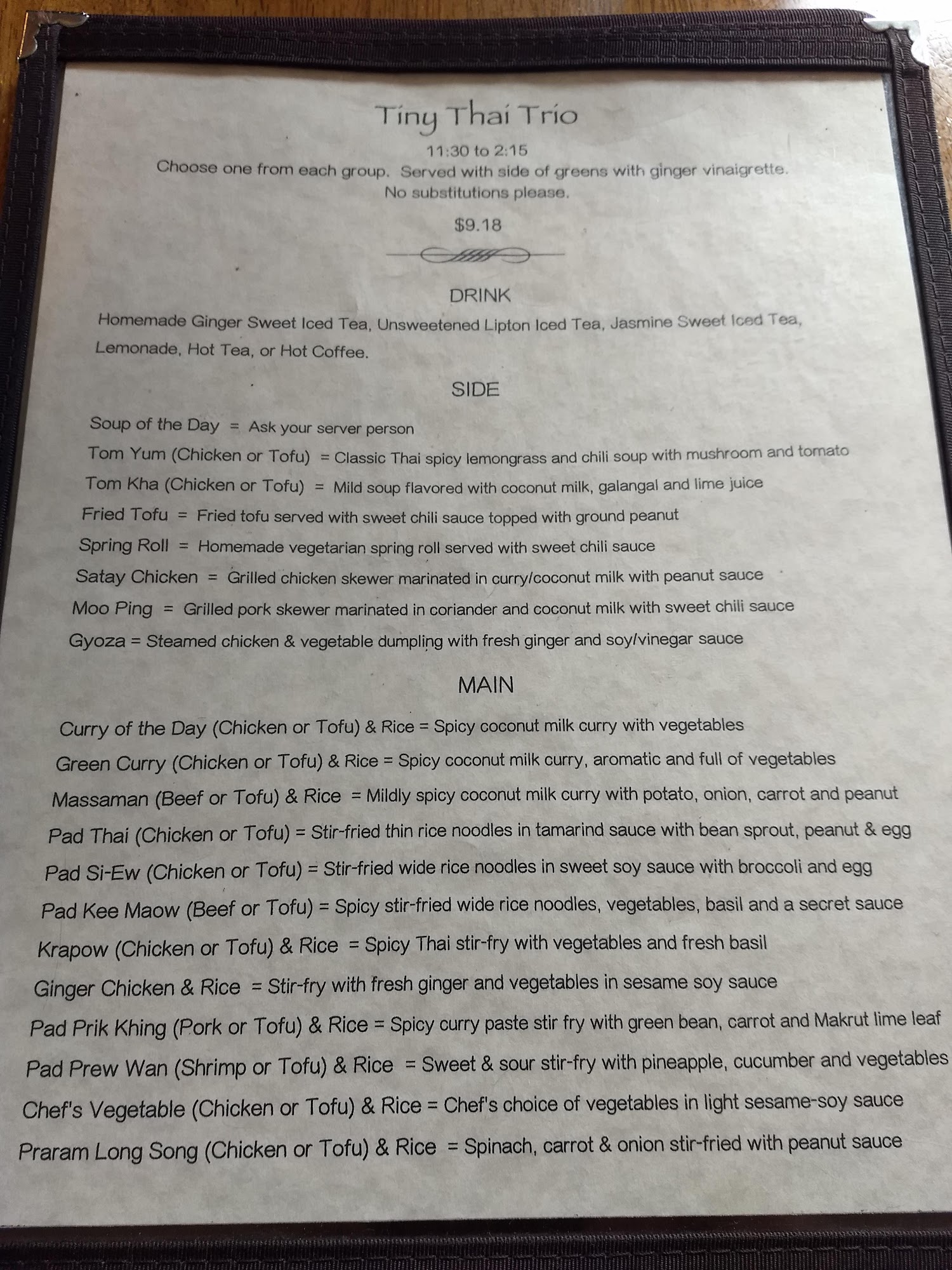 Tiny Thai Trio

11:30 to 2:15
Choose one from each group. Served with side of greens with ginger vinaigrette.
No substitutions please.

$9.18

DRINK

Homemade Ginger Sweet Iced Tea, Unsweetened Lipton Iced Tea, Jasmine Sweet Iced Tea, Lemonade, Hot Tea, or Hot Coffee.

SIDE

Soup of the Day = Ask your server person
Tom Yum (Chicken or Tofu) = Classic Thai spicy lemongrass and chili soup with mushroom and tomato
Tom Kha (Chicken or Tofu) = Mild soup flavored with coconut milk, galangal and lime juice
Fried Tofu = Fried tofu served with sweet chili sauce topped with ground peanut
Spring Roll = Homemade vegetarian spring roll served with sweet chili sauce
Satay Chicken = Grilled chicken skewer marinated in curry/coconut milk with peanut sauce
Moo Ping = Grilled pork skewer marinated in coriander and coconut milk with sweet chili sauce
Gyoza = Steamed chicken & vegetable dumpling with fresh ginger and soy/vinegar sauce

MAIN

Curry of the Day (Chicken or Tofu) & Rice = Spicy coconut milk curry with vegetables
Green Curry (Chicken or Tofu) & Rice = Spicy coconut milk curry, aromatic and full of vegetables
Massaman (Beef or Tofu) & Rice = Mildly spicy coconut milk curry with potato, onion, carrot and peanut
Pad Thai (Chicken or Tofu) = Stir-fried thin rice noodles in tamarind sauce with bean sprout, peanut & egg
Pad Si-Ew (Chicken or Tofu) = Stir-fried wide rice noodles in sweet soy sauce with broccoli and egg
Pad Kee Maow (Beef or Tofu) = Spicy stir-fried wide rice noodles, vegetables, basil and a secret sauce
Krapow (Chicken or Tofu) & Rice = Spicy Thai stir-fry with vegetables and fresh basil
Ginger Chicken & Rice = Stir-fry with fresh ginger and vegetables in sesame soy sauce
Pad Prik Khing (Pork or Tofu) & Rice = Spicy curry paste stir fry with green bean, carrot and Makrut lime leaf
Pad Prew Wan (Shrimp or Tofu) & Rice = Sweet & sour stir-fry with pineapple, cucumber and vegetables
Chef's Vegetable (Chicken or Tofu) & Rice = Chef's choice of vegetables in light sesame-soy sauce
Praram Long Song (Chicken or Tofu) & Rice = Spinach, carrot & onion stir-fried with peanut sauce